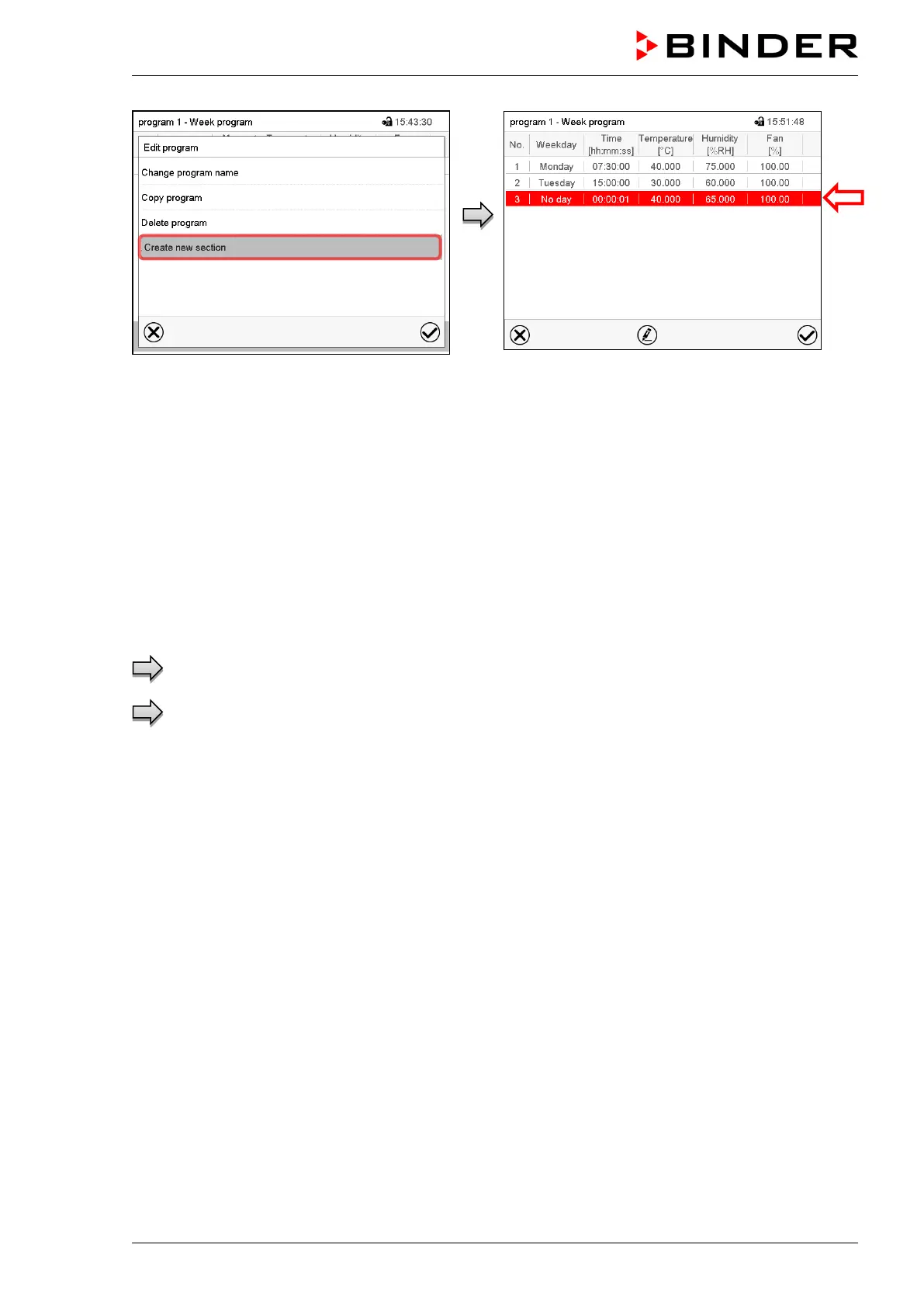 BINDER

program 1 - Week program 15:43:30

Edit program

Change program name

Copy program

Delete program

Create new section

program 1 - Week program 15:51:48

| No. | Weekday | Time [hh:mm:ss] | Temperature [°C] | Humidity [%RH] | Fan [%] |
|---|---|---|---|---|---|
| 1 | Monday | 07:30:00 | 40.000 | 75.000 | 100.00 |
| 2 | Tuesday | 15:00:00 | 30.000 | 60.000 | 100.00 |
| 3 | No day | 00:00:01 | 40.000 | 65.000 | 100.00 |